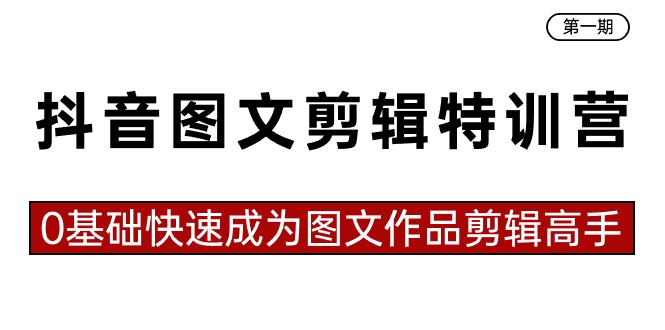 第一期

抖音图文剪辑特训营

0基础快速成为图文作品剪辑高手